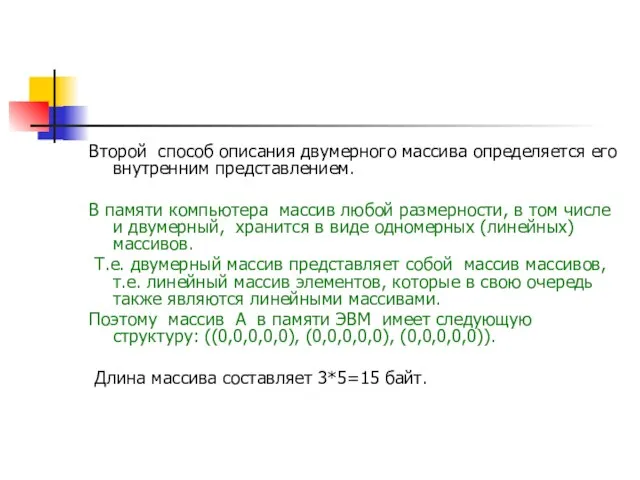 Второй способ описания двумерного массива определяется его внутренним представлением.

В памяти компьютера массив любой размерности, в том числе и двумерный, хранится в виде одномерных (линейных) массивов.

Т.е. двумерный массив представляет собой массив массивов, т.е. линейный массив элементов, которые в свою очередь также являются линейными массивами.

Поэтому массив А в памяти ЭВМ имеет следующую структуру: ((0,0,0,0,0), (0,0,0,0,0), (0,0,0,0,0)).

Длина массива составляет 3*5=15 байт.